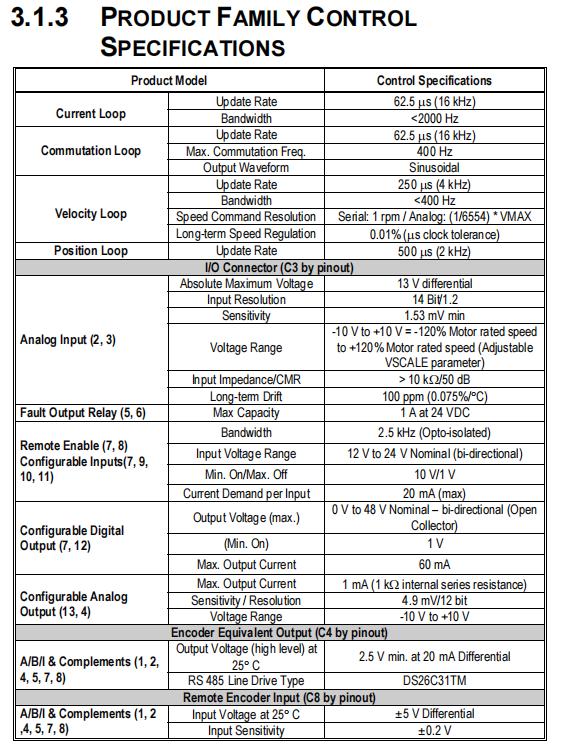 3.1.3 PRODUCT FAMILY CONTROL SPECIFICATIONS

| Product Model | | Control Specifications |
|---|---|---|
| Current Loop | Update Rate | 62.5 µs (16 kHz) |
| | Bandwidth | <2000 Hz |
| Commutation Loop | Update Rate | 62.5 µs (16 kHz) |
| | Max. Commutation Freq. | 400 Hz |
| | Output Waveform | Sinusoidal |
| Velocity Loop | Update Rate | 250 µs (4 kHz) |
| | Bandwidth | <400 Hz |
| | Speed Command Resolution | Serial: 1 rpm / Analog: (1/6554) * VMAX |
| | Long-term Speed Regulation | 0.01% (µs clock tolerance) |
| Position Loop | Update Rate | 500 µs (2 kHz) |
| I/O Connector (C3 by pinout) | | |
| Analog Input (2, 3) | Absolute Maximum Voltage | 13 V differential |
| | Input Resolution | 14 Bit/1.2 |
| | Sensitivity | 1.53 mV min |
| | Voltage Range | -10 V to +10 V = -120% Motor rated speed to +120% Motor rated speed (Adjustable VSCALE parameter) |
| | Input Impedance/CMR | > 10 kΩ/50 dB |
| | Long-term Drift | 100 ppm (0.075%/°C) |
| Fault Output Relay (5, 6) | Max Capacity | 1 A at 24 VDC |
| Remote Enable (7, 8) Configurable Inputs(7, 9, 10, 11) | Bandwidth | 2.5 kHz (Opto-isolated) |
| | Input Voltage Range | 12 V to 24 V Nominal (bi-directional) |
| | Min. On/Max. Off | 10 V/1 V |
| | Current Demand per Input | 20 mA (max) |
| Configurable Digital Output (7, 12) | Output Voltage (max.) | 0 V to 48 V Nominal – bi-directional (Open Collector) |
| | (Min. On) | 1 V |
| | Max. Output Current | 60 mA |
| Configurable Analog Output (13, 4) | Max. Output Current | 1 mA (1 kΩ internal series resistance) |
| | Sensitivity / Resolution | 4.9 mV/12 bit |
| | Voltage Range | -10 V to +10 V |
| Encoder Equivalent Output (C4 by pinout) | | |
| A/B/I & Complements (1, 2, 4, 5, 7, 8) | Output Voltage (high level) at 25° C | 2.5 V min. at 20 mA Differential |
| | RS 485 Line Drive Type | DS26C31TM |
| Remote Encoder Input (C8 by pinout) | | |
| A/B/I & Complements (1, 2 ,4, 5, 7, 8) | Input Voltage at 25° C | ±5 V Differential |
| | Input Sensitivity | ±0.2 V |